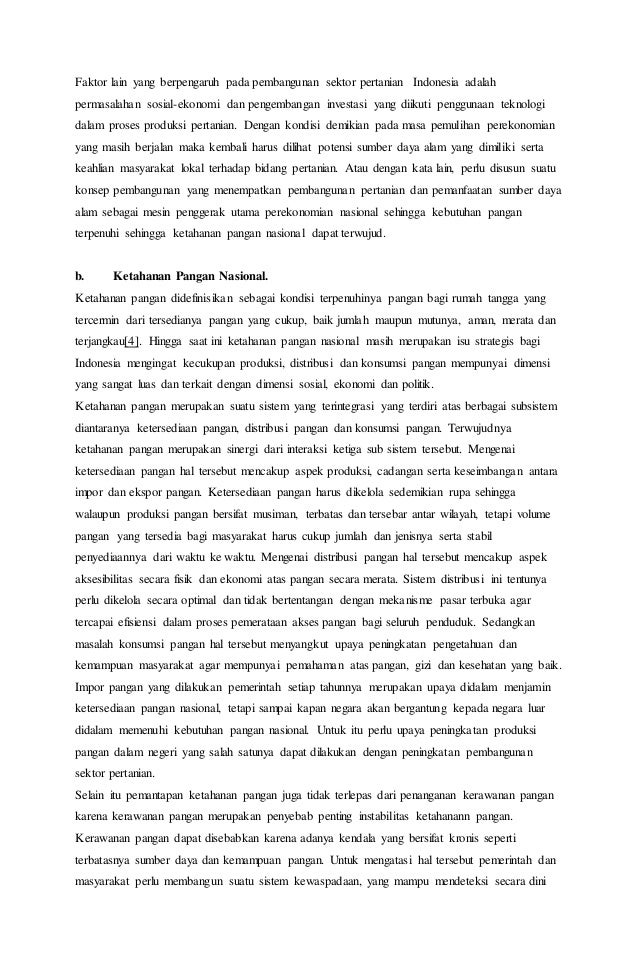 Faktor lain yang berpengaruh pada pembangunan sektor pertanian Indonesia adalah permasalahan sosial-ekonomi dan pengembangan investasi yang diikuti penggunaan teknologi dalam proses produksi pertanian. Dengan kondisi demikian pada masa pemulihan perekonomian yang masih berjalan maka kembali harus dilihat potensi sumber daya alam yang dimiliki serta keahlian masyarakat lokal terhadap bidang pertanian. Atau dengan kata lain, perlu disusun suatu konsep pembangunan yang menempatkan pembangunan pertanian dan pemanfaatan sumber daya alam sebagai mesin penggerak utama perekonomian nasional sehingga kebutuhan pangan terpenuhi sehingga ketahanan pangan nasional dapat terwujud.

b. Ketahanan Pangan Nasional.

Ketahanan pangan didefinisikan sebagai kondisi terpenuhinya pangan bagi rumah tangga yang tercermin dari tersedianya pangan yang cukup, baik jumlah maupun mutunya, aman, merata dan terjangkau[4]. Hingga saat ini ketahanan pangan nasional masih merupakan isu strategis bagi Indonesia mengingat kecukupan produksi, distribusi dan konsumsi pangan mempunyai dimensi yang sangat luas dan terkait dengan dimensi sosial, ekonomi dan politik.

Ketahanan pangan merupakan suatu sistem yang terintegrasi yang terdiri atas berbagai subsistem diantaranya ketersediaan pangan, distribusi pangan dan konsumsi pangan. Terwujudnya ketahanan pangan merupakan sinergi dari interaksi ketiga sub sistem tersebut. Mengenai ketersediaan pangan hal tersebut mencakup aspek produksi, cadangan serta keseimbangan antara impor dan ekspor pangan. Ketersediaan pangan harus dikelola sedemikian rupa sehingga walaupun produksi pangan bersifat musiman, terbatas dan tersebar antar wilayah, tetapi volume pangan yang tersedia bagi masyarakat harus cukup jumlah dan jenisnya serta stabil penyediaannya dari waktu ke waktu. Mengenai distribusi pangan hal tersebut mencakup aspek aksesibilitas secara fisik dan ekonomi atas pangan secara merata. Sistem distribusi ini tentunya perlu dikelola secara optimal dan tidak bertentangan dengan mekanisme pasar terbuka agar tercapai efisiensi dalam proses pemerataan akses pangan bagi seluruh penduduk. Sedangkan masalah konsumsi pangan hal tersebut menyangkut upaya peningkatan pengetahuan dan kemampuan masyarakat agar mempunyai pemahaman atas pangan, gizi dan kesehatan yang baik. Impor pangan yang dilakukan pemerintah setiap tahunnya merupakan upaya didalam menjamin ketersediaan pangan nasional, tetapi sampai kapan negara akan bergantung kepada negara luar didalam memenuhi kebutuhan pangan nasional. Untuk itu perlu upaya peningkatan produksi pangan dalam negeri yang salah satunya dapat dilakukan dengan peningkatan pembangunan sektor pertanian.

Selain itu pemantapan ketahanan pangan juga tidak terlepas dari penanganan kerawanan pangan karena kerawanan pangan merupakan penyebab penting instabilitas ketahanann pangan. Kerawanan pangan dapat disebabkan karena adanya kendala yang bersifat kronis seperti terbatasnya sumber daya dan kemampuan pangan. Untuk mengatasi hal tersebut pemerintah dan masyarakat perlu membangun suatu sistem kewaspadaan, yang mampu mendeteksi secara dini